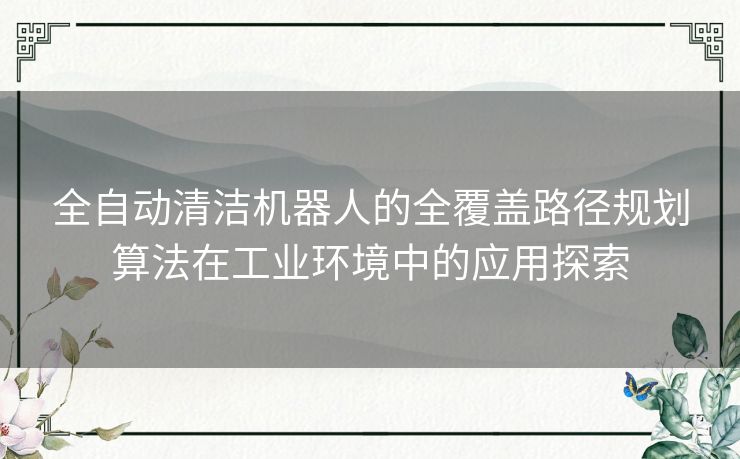 全自动清洁机器人的全覆盖路径规划算法在工业环境中的应用探索